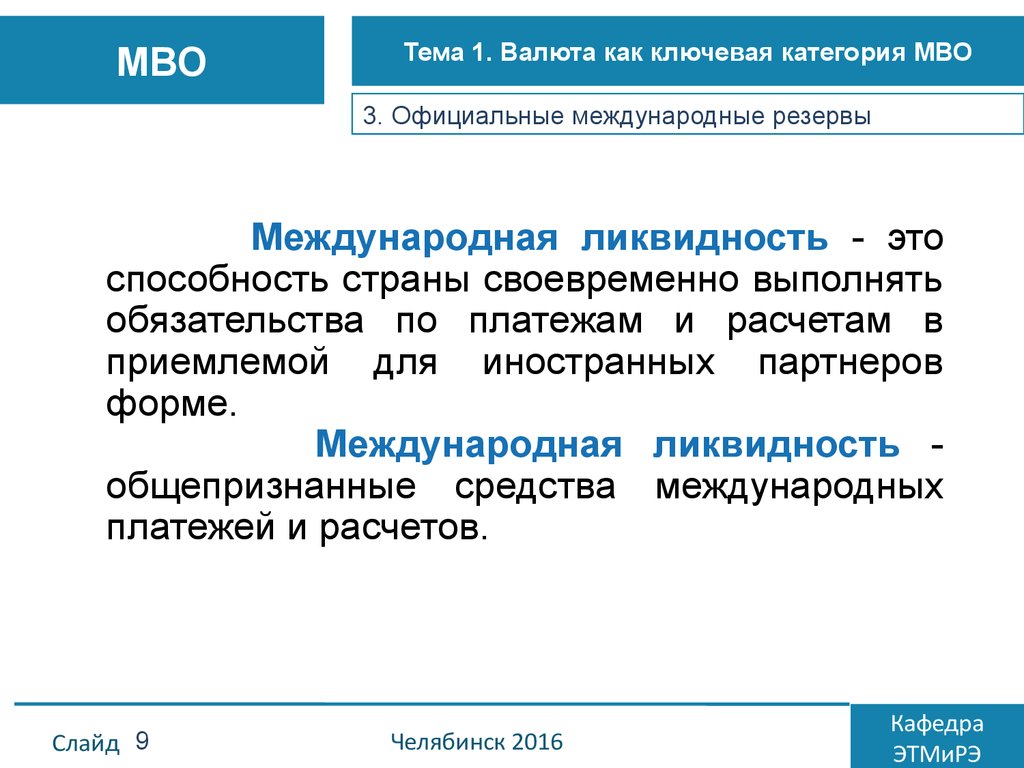 МВО

Тема 1. Валюта как ключевая категория МВО

3. Официальные международные резервы

Международная ликвидность - это способность страны своевременно выполнять обязательства по платежам и расчетам в приемлемой для иностранных партнеров форме.

Международная ликвидность - общепризнанные средства международных платежей и расчетов.

Слайд 9

Челябинск 2016

Кафедра ЭТМиРЭ